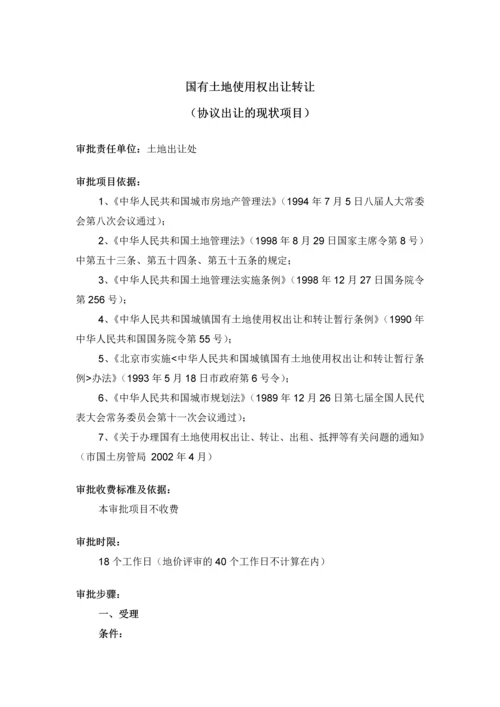 国有土地使用权出让转让

（协议出让的现状项目）

审批责任单位：土地出让处

审批项目依据：

1、《中华人民共和国城市房地产管理法》（1994 年 7 月 5 日八届人大常委会第八次会议通过）；

2、《中华人民共和国土地管理法》（1998 年 8 月 29 日国家主席令第 8 号）中第五十三条、第五十四条、第五十五条的规定；

3、《中华人民共和国土地管理法实施条例》（1998 年 12 月 27 日国务院令第 256 号）；

4、《中华人民共和国城镇国有土地使用权出让和转让暂行条例》（1990 年中华人民共和国国务院令第 55 号）；

5、《北京市实施<中华人民共和国城镇国有土地使用权出让和转让暂行条例>办法》（1993 年 5 月 18 日市政府第 6 号令）；

6、《中华人民共和国城市规划法》（1989 年 12 月 26 日第七届全国人民代表大会常务委员会第十一次会议通过）；

7、《关于办理国有土地使用权出让、转让、出租、抵押等有关问题的通知》（市国土房管局 2002 年 4 月）

审批收费标准及依据：

本审批项目不收费

审批时限：

18 个工作日（地价评审的 40 个工作日不计算在内）

审批步骤：

一、受理

条件：